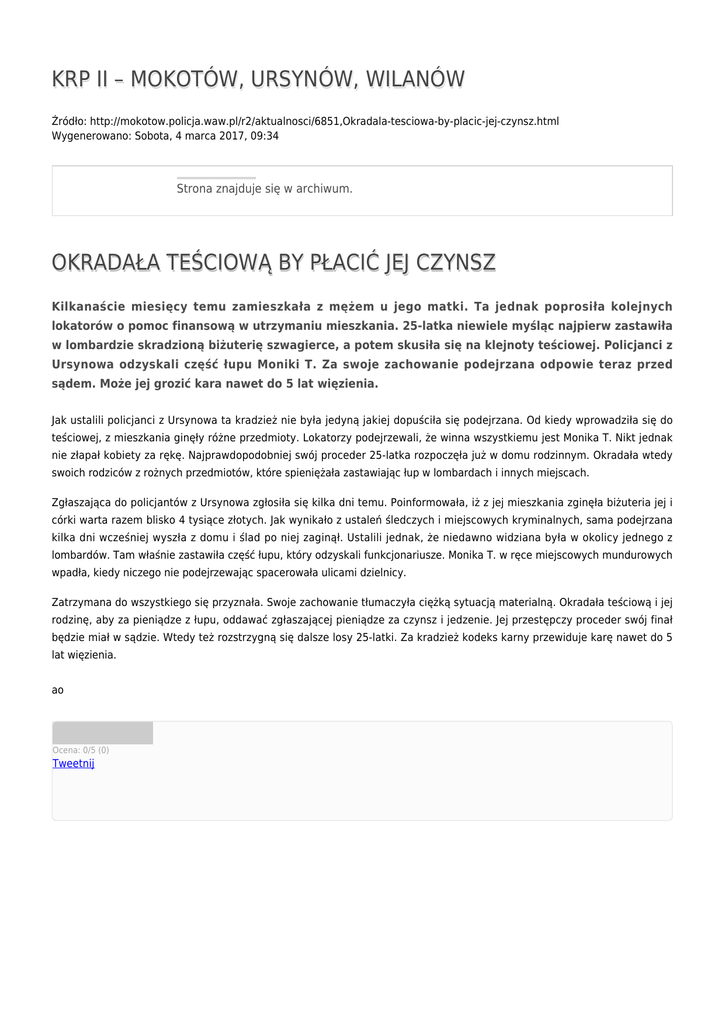 KRP II – MOKOTÓW, URSYNÓW, WILANÓW

Źródło: http://mokotow.policja.waw.pl/r2/aktualnosci/6851,Okradala-tesciowa-by-placic-jej-czynsz.html
Wygenerowano: Sobota, 4 marca 2017, 09:34

Strona znajduje się w archiwum.

OKRADAŁA TEŚCIOWĄ BY PŁACIĆ JEJ CZYNSZ

Kilkanaście miesięcy temu zamieszkała z mężem u jego matki. Ta jednak poprosiła kolejnych lokatorów o pomoc finansową w utrzymaniu mieszkania. 25-latka niewiele myśląc najpierw zastawiła w lombardzie skradzioną biżuterię szwagierce, a potem skusiła się na klejnoty teściowej. Policjanci z Ursynowa odzyskali część łupu Moniki T. Za swoje zachowanie podejrzana odpowie teraz przed sądem. Może jej grozić kara nawet do 5 lat więzienia.

Jak ustalili policjanci z Ursynowa ta kradzież nie była jedyną jakiej dopuściła się podejrzana. Od kiedy wprowadziła się do teściowej, z mieszkania ginęły różne przedmioty. Lokatorzy podejrzewali, że winna wszystkiemu jest Monika T. Nikt jednak nie złapał kobiety za rękę. Najprawdopodobniej swój proceder 25-latka rozpoczęła już w domu rodzinnym. Okradała wtedy swoich rodziców z rożnych przedmiotów, które spieniężała zastawiając łup w lombardach i innych miejscach.

Zgłaszająca do policjantów z Ursynowa zgłosiła się kilka dni temu. Poinformowała, iż z jej mieszkania zginęła biżuteria jej i córki warta razem blisko 4 tysiące złotych. Jak wynikało z ustaleń śledczych i miejscowych kryminalnych, sama podejrzana kilka dni wcześniej wyszła z domu i ślad po niej zaginął. Ustalili jednak, że niedawno widziana była w okolicy jednego z lombardów. Tam właśnie zastawiła część łupu, który odzyskali funkcjonariusze. Monika T. w ręce miejscowych mundurowych wpadła, kiedy niczego nie podejrzewając spacerowała ulicami dzielnicy.

Zatrzymana do wszystkiego się przyznała. Swoje zachowanie tłumaczyła ciężką sytuacją materialną. Okradała teściową i jej rodzinę, aby za pieniądze z łupu, oddawać zgłaszającej pieniądze za czynsz i jedzenie. Jej przestępczy proceder swój finał będzie miał w sądzie. Wtedy też rozstrzygną się dalsze losy 25-latki. Za kradzież kodeks karny przewiduje karę nawet do 5 lat więzienia.

ao

Ocena: 0/5 (0)
Tweetnij